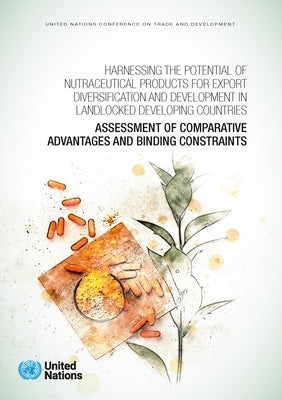 UNITED NATIONS CONFERENCE ON TRADE AND DEVELOPMENT

HARNESSING THE POTENTIAL OF NUTRACEUTICAL PRODUCTS FOR EXPORT DIVERSIFICATION AND DEVELOPMENT IN LANDLOCKED DEVELOPING COUNTRIES

ASSESSMENT OF COMPARATIVE ADVANTAGES AND BINDING CONSTRAINTS

United Nations